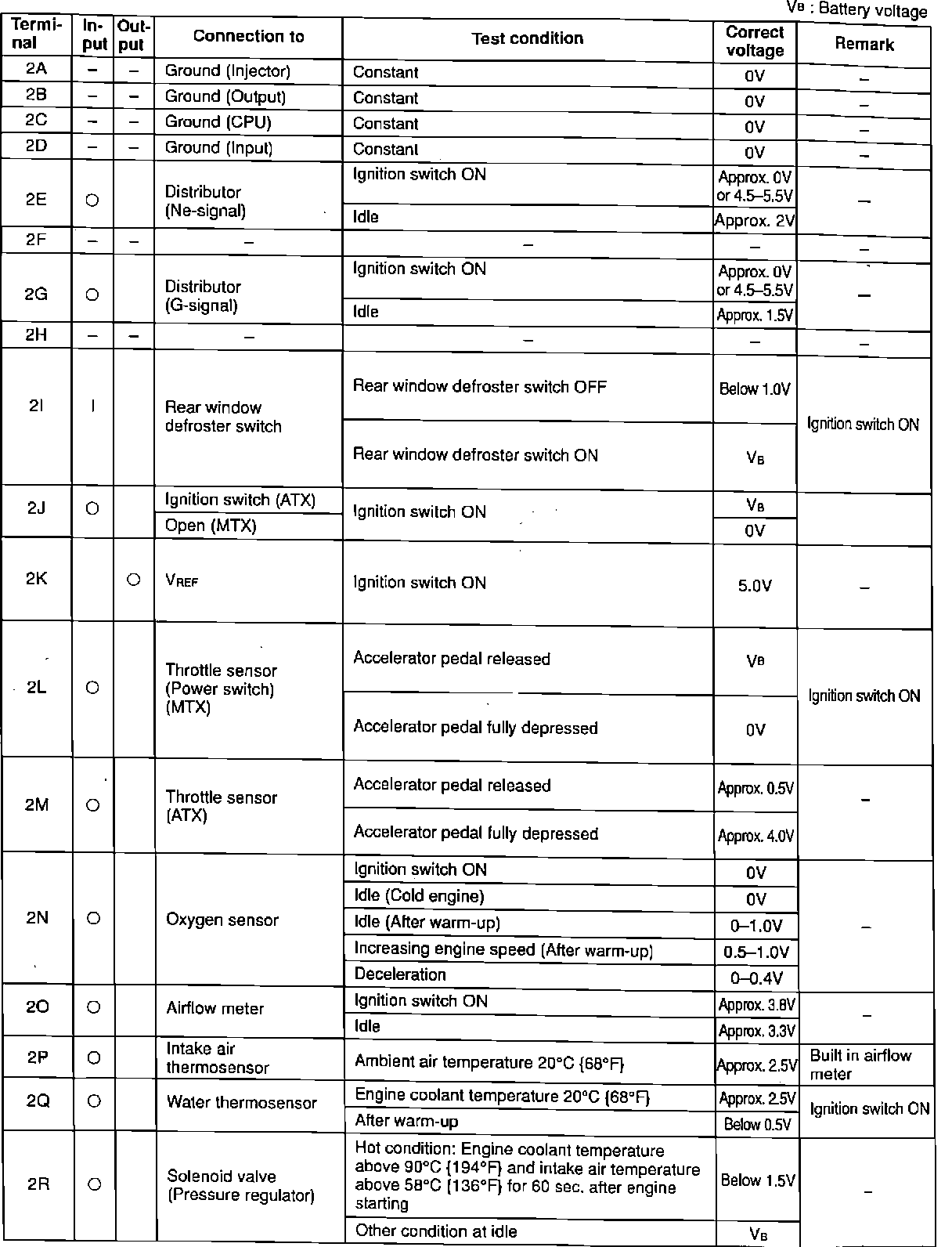 $V_B$ : Battery voltage

| Terminal | Input | Output | Connection to | Test condition | Correct voltage | Remark |
|---|---|---|---|---|---|---|
| 2A | – | – | Ground (Injector) | Constant | 0V | – |
| 2B | – | – | Ground (Output) | Constant | 0V | – |
| 2C | – | – | Ground (CPU) | Constant | 0V | – |
| 2D | – | – | Ground (Input) | Constant | 0V | – |
| 2E | ○ | | Distributor (Ne-signal) | Ignition switch ON | Approx. 0V or 4.5–5.5V | – |
| | | | | Idle | Approx. 2V | |
| 2F | – | – | – | – | – | – |
| 2G | ○ | | Distributor (G-signal) | Ignition switch ON | Approx. 0V or 4.5–5.5V | – |
| | | | | Idle | Approx. 1.5V | |
| 2H | – | – | – | – | – | – |
| 2I | I | | Rear window defroster switch | Rear window defroster switch OFF | Below 1.0V | Ignition switch ON |
| | | | | Rear window defroster switch ON | $V_B$ | |
| 2J | ○ | | Ignition switch (ATX) | Ignition switch ON | $V_B$ | |
| | | | Open (MTX) | | 0V | |
| 2K | | ○ | $V_{REF}$ | Ignition switch ON | 5.0V | – |
| 2L | ○ | | Throttle sensor (Power switch) (MTX) | Accelerator pedal released | $V_B$ | Ignition switch ON |
| | | | | Accelerator pedal fully depressed | 0V | |
| 2M | ○ | | Throttle sensor (ATX) | Accelerator pedal released | Approx. 0.5V | – |
| | | | | Accelerator pedal fully depressed | Approx. 4.0V | |
| 2N | ○ | | Oxygen sensor | Ignition switch ON | 0V | – |
| | | | | Idle (Cold engine) | 0V | |
| | | | | Idle (After warm-up) | 0–1.0V | |
| | | | | Increasing engine speed (After warm-up) | 0.5–1.0V | |
| | | | | Deceleration | 0–0.4V | |
| 2O | ○ | | Airflow meter | Ignition switch ON | Approx. 3.8V | – |
| | | | | Idle | Approx. 3.3V | |
| 2P | ○ | | Intake air thermosensor | Ambient air temperature 20°C {68°F} | Approx. 2.5V | Built in airflow meter |
| 2Q | ○ | | Water thermosensor | Engine coolant temperature 20°C {68°F} | Approx. 2.5V | Ignition switch ON |
| | | | | After warm-up | Below 0.5V | |
| 2R | ○ | | Solenoid valve (Pressure regulator) | Hot condition: Engine coolant temperature above 90°C {194°F} and intake air temperature above 58°C {136°F} for 60 sec. after engine starting | Below 1.5V | – |
| | | | | Other condition at idle | $V_B$ | |